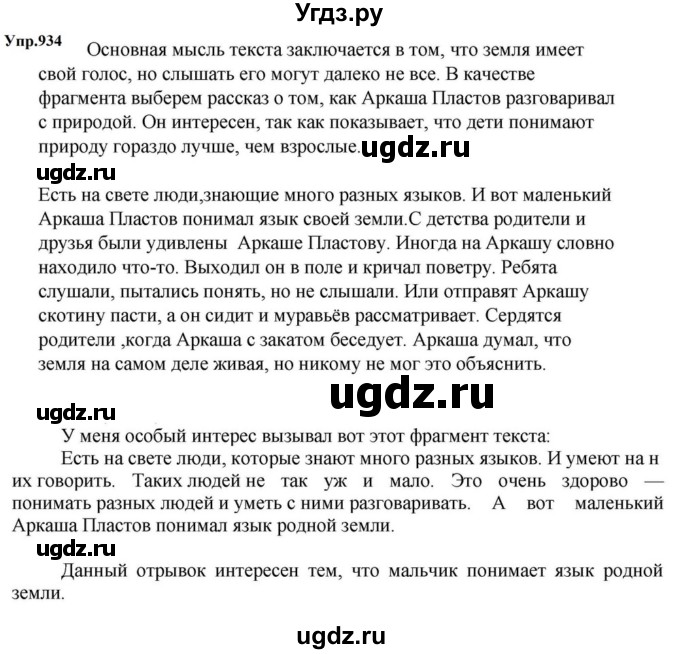 Угдз.ру

Упр.934 Основная мысль текста заключается в том, что земля имеет свой голос, но слышать его могут далеко не все. В качестве фрагмента выберем рассказ о том, как Аркаша Пластов разговаривал с природой. Он интересен, так как показывает, что дети понимают природу гораздо лучше, чем взрослые. ugdz.ru

ugdz.ru

Есть на свете люди,знающие много разных языков. И вот маленький Аркаша Пластов понимал язык своей земли.С детства родители и друзья были удивлены Аркаше Пластову. Иногда на Аркашу словно находило что-то. Выходил он в поле и кричал поветру. Ребята слушали, пытались понять, но не слышали. Или отправят Аркашу скотину пасти, а он сидит и муравьёв рассматривает. Сердятся родители ,когда Аркаша с закатом беседует. Аркаша думал, что земля на самом деле живая, но никому не мог это объяснить.

ugdz.ru

ugdz.ru

У меня особый интерес вызывал вот этот фрагмент текста:

Есть на свете люди, которые знают много разных языков. И умеют на н их говорить. Таких людей не так уж и мало. Это очень здорово — понимать разных людей и уметь с ними разговаривать. А вот маленький Аркаша Пластов понимал язык родной земли.

ugdz.ru

Данный отрывок интересен тем, что мальчик понимает язык родной земли.

ugdz.ru